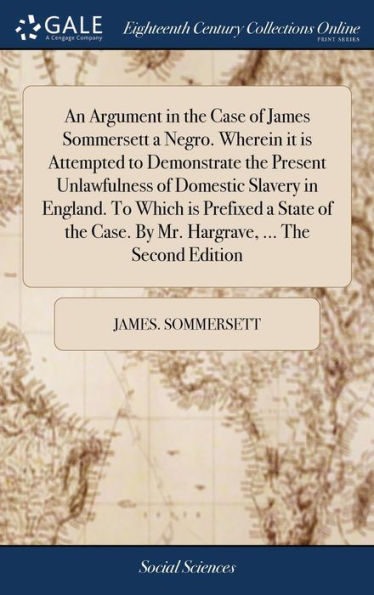 GALE
A Cengage Company
Eighteenth Century Collections Online
PRINT SERIES

An Argument in the Case of James Sommersett a Negro. Wherein it is Attempted to Demonstrate the Present Unlawfulness of Domestic Slavery in England. To Which is Prefixed a State of the Case. By Mr. Hargrave, ... The Second Edition

JAMES. SOMMERSETT

Social Sciences